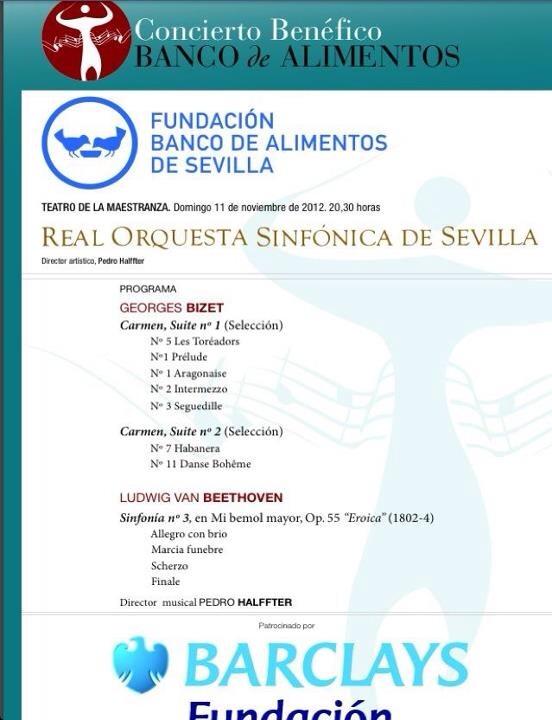 Concierto Benéfico
BANCO de ALIMENTOS

FUNDACIÓN
BANCO DE ALIMENTOS
DE SEVILLA

TEATRO DE LA MAESTRANZA. Domingo 11 de noviembre de 2012. 20,30 horas

REAL ORQUESTA SINFÓNICA DE SEVILLA

Director artístico, Pedro Halffter

PROGRAMA

GEORGES BIZET

Carmen, Suite nº 1 (Selección)
Nº 5 Les Toréadors
Nº1 Prélude
Nº 1 Aragonaise
Nº 2 Intermezzo
Nº 3 Seguedille

Carmen, Suite nº 2 (Selección)
Nº 7 Habanera
Nº 11 Danse Bohême

LUDWIG VAN BEETHOVEN

Sinfonía nº 3, en Mi bemol mayor, Op. 55 "Eroica" (1802-4)
Allegro con brio
Marcia funebre
Scherzo
Finale

Director musical PEDRO HALFFTER

Patrocinado por

BARCLAYS
Fundación